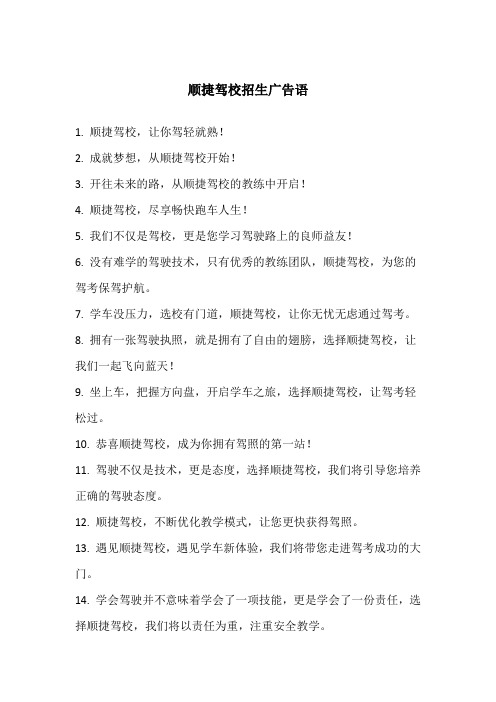 顺捷驾校招生广告语

1. 顺捷驾校，让你驾轻就熟！

2. 成就梦想，从顺捷驾校开始！

3. 开往未来的路，从顺捷驾校的教练中开启！

4. 顺捷驾校，尽享畅快跑车人生！

5. 我们不仅是驾校，更是您学习驾驶路上的良师益友！

6. 没有难学的驾驶技术，只有优秀的教练团队，顺捷驾校，为您的驾考保驾护航。

7. 学车没压力，选校有门道，顺捷驾校，让你无忧无虑通过驾考。

8. 拥有一张驾驶执照，就是拥有了自由的翅膀，选择顺捷驾校，让我们一起飞向蓝天！

9. 坐上车，把握方向盘，开启学车之旅，选择顺捷驾校，让驾考轻松过。

10. 恭喜顺捷驾校，成为你拥有驾照的第一站！

11. 驾驶不仅是技术，更是态度，选择顺捷驾校，我们将引导您培养正确的驾驶态度。

12. 顺捷驾校，不断优化教学模式，让您更快获得驾照。

13. 遇见顺捷驾校，遇见学车新体验，我们将带您走进驾考成功的大门。

14. 学会驾驶并不意味着学会了一项技能，更是学会了一份责任，选择顺捷驾校，我们将以责任为重，注重安全教学。